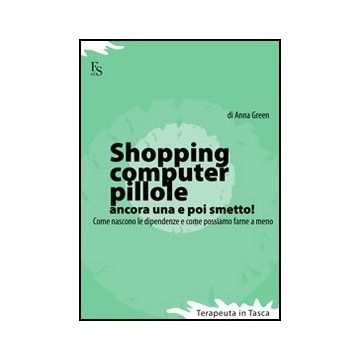 FS

di Anna Green

Shopping computer pillole
ancora una e poi smetto!
Come nascono le dipendenze e come possiamo farne a meno

Terapeuta in Tasca